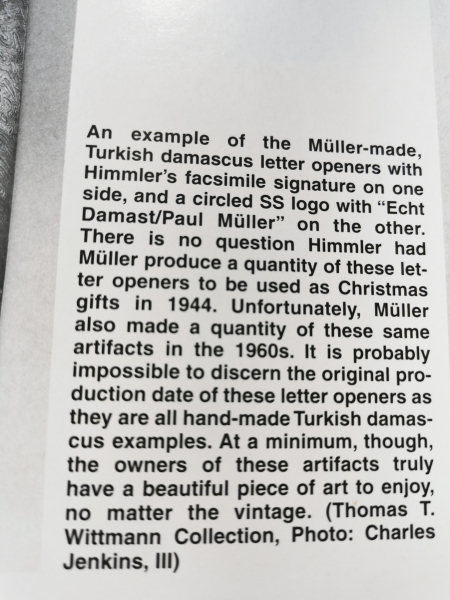 An example of the Müller-made, Turkish damascus letter openers with Himmler's facsimile signature on one side, and a circled SS logo with "Echt Damast/Paul Müller" on the other. There is no question Himmler had Müller produce a quantity of these letter openers to be used as Christmas gifts in 1944. Unfortunately, Müller also made a quantity of these same artifacts in the 1960s. It is probably impossible to discern the original production date of these letter openers as they are all hand-made Turkish damascus examples. At a minimum, though, the owners of these artifacts truly have a beautiful piece of art to enjoy, no matter the vintage. (Thomas T. Wittmann Collection, Photo: Charles Jenkins, III)